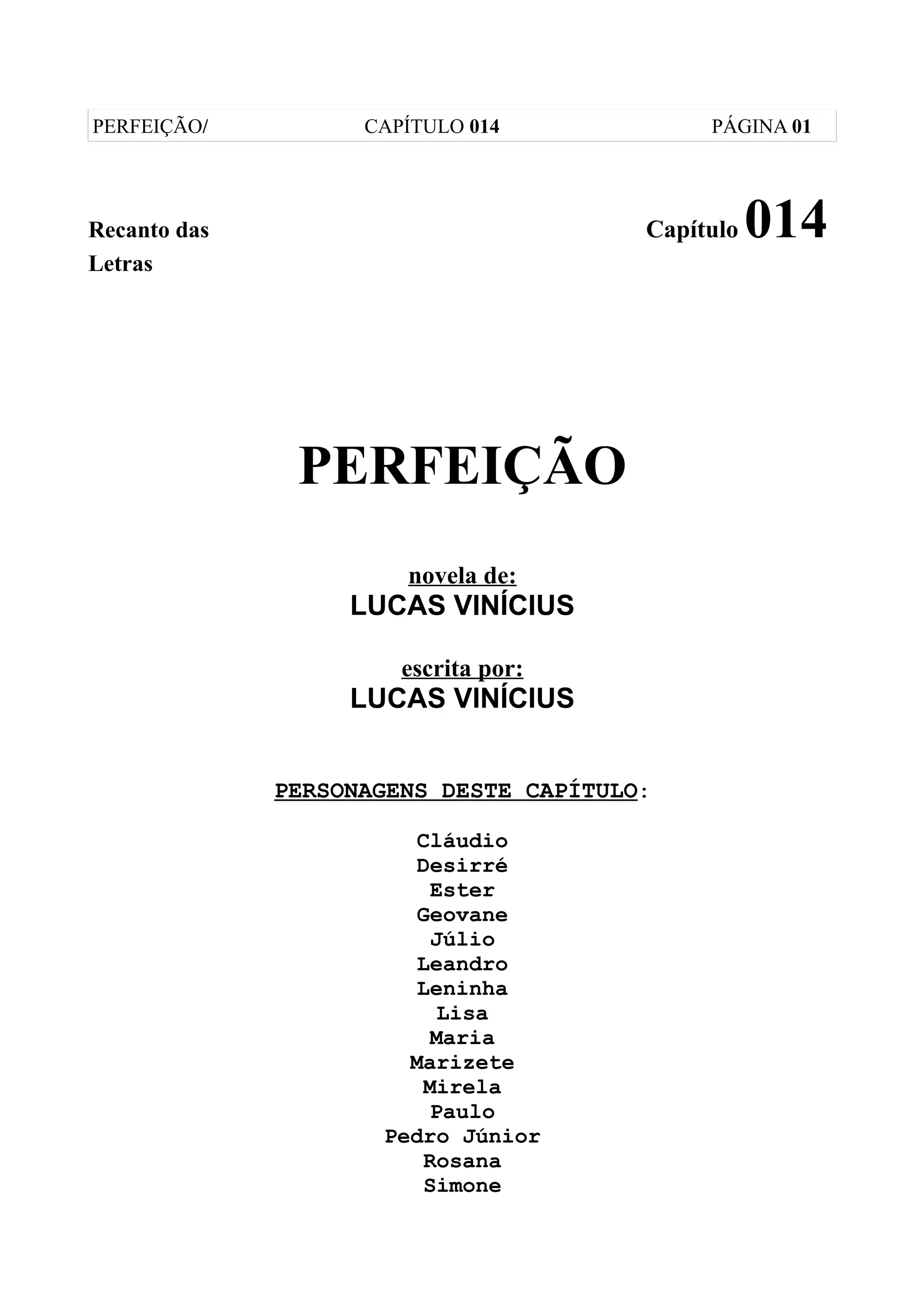 PERFEIÇÃO/ CAPÍTULO 014 PÁGINA 01

Recanto das Letras

Capítulo 014

PERFEIÇÃO

novela de:
LUCAS VINÍCIUS

escrita por:
LUCAS VINÍCIUS

PERSONAGENS DESTE CAPÍTULO:

Cláudio
Desirré
Ester
Geovane
Júlio
Leandro
Leninha
Lisa
Maria
Marizete
Mirela
Paulo
Pedro Júnior
Rosana
Simone